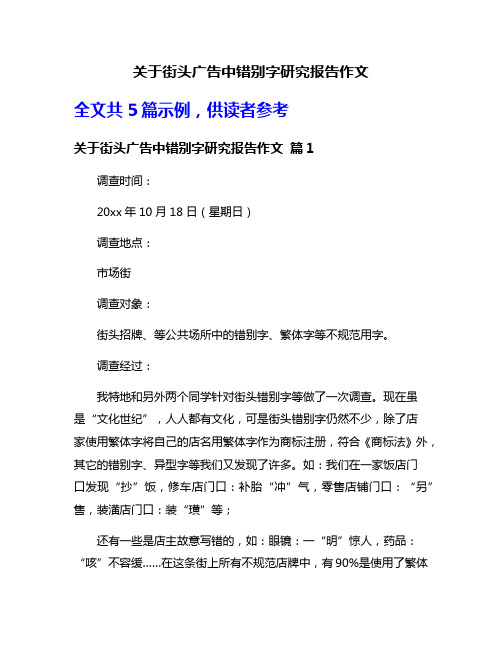 关于街头广告中错别字研究报告作文

全文共 5 篇示例，供读者参考

关于街头广告中错别字研究报告作文 篇 1

调查时间：

20xx 年 10 月 18 日（星期日）

调查地点：

市场街

调查对象：

街头招牌、等公共场所中的错别字、繁体字等不规范用字。

调查经过：

我特地和另外两个同学针对街头错别字等做了一次调查。现在虽是“文化世纪”，人人都有文化，可是街头错别字仍然不少，除了店家使用繁体字将自己的店名用繁体字作为商标注册，符合《商标法》外，其它的错别字、异型字等我们又发现了许多。如：我们在一家饭店门口发现“抄”饭，修车店门口：补胎“冲”气，零售店铺门口：“另”售，装潢店门口：装“璜”等；

还有一些是店主故意写错的，如：眼镜：一“明”惊人，药品：“咳”不容缓……在这条街上所有不规范店牌中，有 90%是使用了繁体